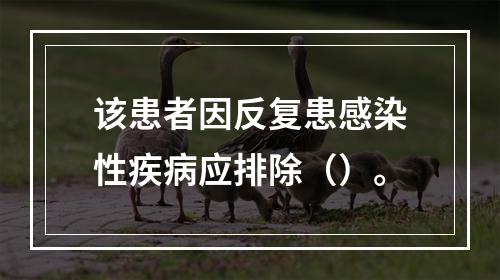 该患者因反复患感染性疾病应排除（）。